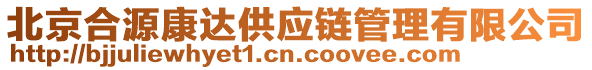 北京合源康达供应链管理有限公司
http://bjjuliewhyet1.cn.coovee.com